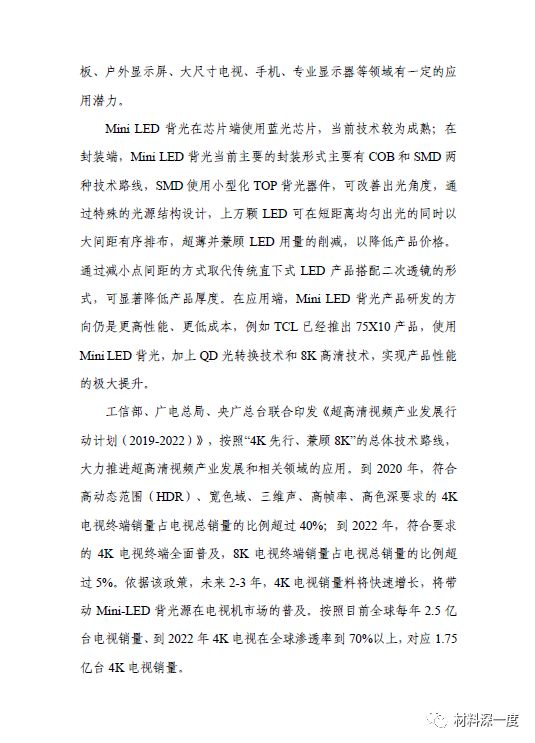 板、户外显示屏、大尺寸电视、手机、专业显示器等领域有一定的应用潜力。

Mini LED 背光在芯片端使用蓝光芯片，当前技术较为成熟；在封装端，Mini LED 背光当前主要的封装形式主要有 COB 和 SMD 两种技术路线，SMD 使用小型化 TOP 背光器件，可改善出光角度，通过特殊的光源结构设计，上万颗 LED 可在短距离均匀出光的同时以大间距有序排布，超薄并兼顾 LED 用量的削减，以降低产品价格。通过减小点间距的方式取代传统直下式 LED 产品搭配二次透镜的形式，可显著降低产品厚度。在应用端，Mini LED 背光产品研发的方向仍是更高性能、更低成本，例如 TCL 已经推出 75X10 产品，使用 Mini LED 背光，加上 QD 光转换技术和 8K 高清技术，实现产品性能的极大提升。

工信部、广电总局、央广总台联合印发《超高清视频产业发展行动计划（2019-2022）》，按照“4K 先行、兼顾 8K”的总体技术路线，大力推进超高清视频产业发展和相关领域的应用。到 2020 年，符合高动态范围（HDR）、宽色域、三维声、高帧率、高色深要求的 4K 电视终端销量占电视总销量的比例超过 40%；到 2022 年，符合要求的 4K 电视终端全面普及，8K 电视终端销量占电视总销量的比例超过 5%。依据该政策，未来 2-3 年，4K 电视销量料将快速增长，将带动 Mini-LED 背光源在电视机市场的普及。按照目前全球每年 2.5 亿台电视销量、到 2022 年 4K 电视在全球渗透率到 70%以上，对应 1.75 亿台 4K 电视销量。

材料深一度